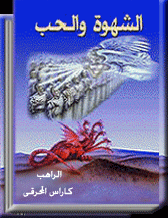 الشهوة والحب

الراهب

كاراس المحرقى